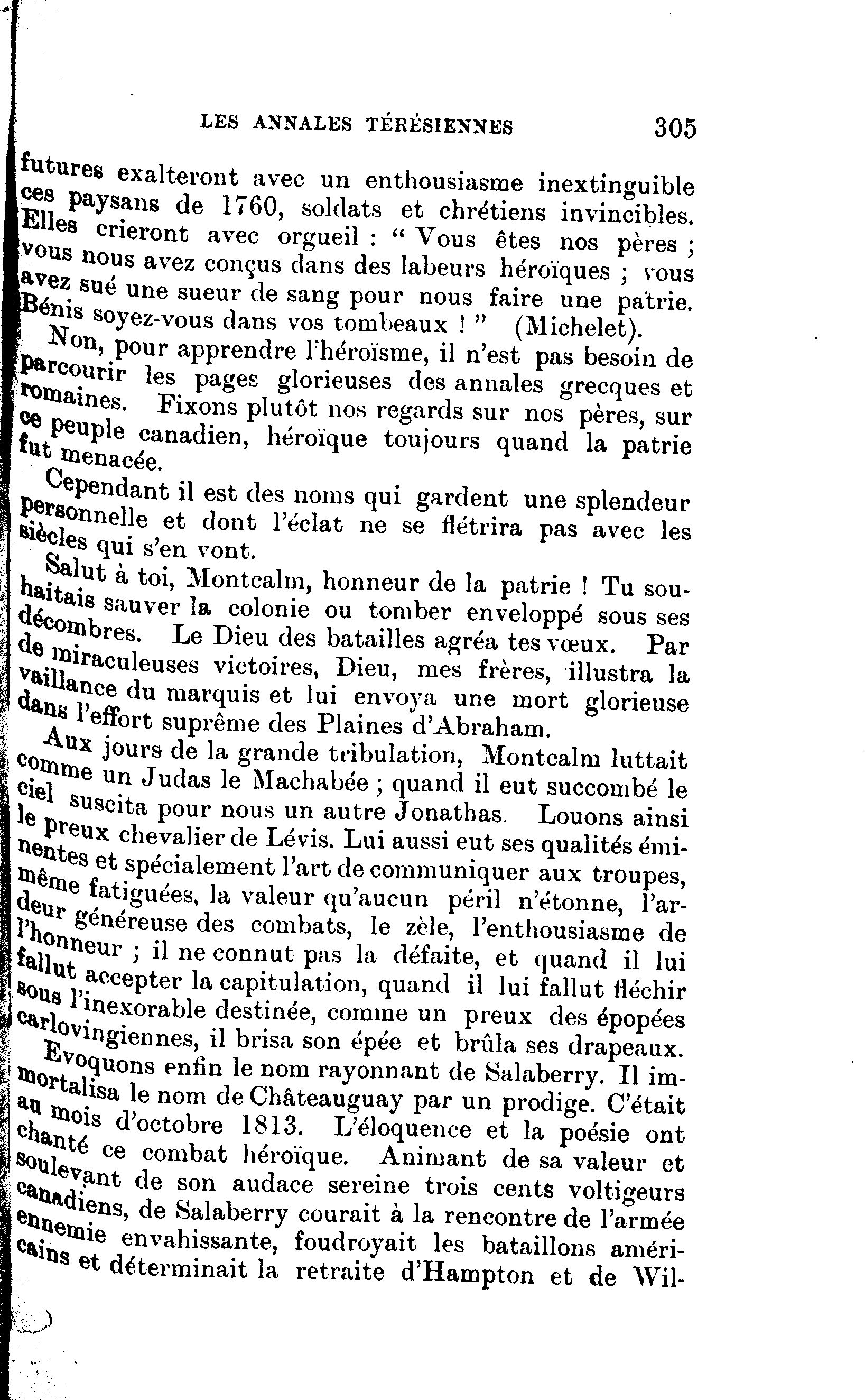 LES ANNALES TÉRÉSIENNES 305

futures exalteront avec un enthousiasme inextinguible ces paysans de 1760, soldats et chrétiens invincibles. Elles crieront avec orgueil : “ Vous êtes nos pères ; vous nous avez conçus dans des labeurs héroïques ; vous avez sué une sueur de sang pour nous faire une patrie. Bénis soyez-vous dans vos tombeaux ! ” (Michelet).

Non, pour apprendre l'héroïsme, il n'est pas besoin de parcourir les pages glorieuses des annales grecques et romaines. Fixons plutôt nos regards sur nos pères, sur ce peuple canadien, héroïque toujours quand la patrie fut menacée.

Cependant il est des noms qui gardent une splendeur personnelle et dont l'éclat ne se flétrira pas avec les siècles qui s'en vont.

Salut à toi, Montcalm, honneur de la patrie ! Tu souhaitais sauver la colonie ou tomber enveloppé sous ses décombres. Le Dieu des batailles agréa tes vœux. Par de miraculeuses victoires, Dieu, mes frères, illustra la vaillance du marquis et lui envoya une mort glorieuse dans l'effort suprême des Plaines d'Abraham.

Aux jours de la grande tribulation, Montcalm luttait comme un Judas le Machabée ; quand il eut succombé le ciel suscita pour nous un autre Jonathas. Louons ainsi le preux chevalier de Lévis. Lui aussi eut ses qualités éminentes et spécialement l'art de communiquer aux troupes, même fatiguées, la valeur qu'aucun péril n'étonne, l'ardeur généreuse des combats, le zèle, l'enthousiasme de l'honneur ; il ne connut pas la défaite, et quand il lui fallut accepter la capitulation, quand il lui fallut fléchir sous l'inexorable destinée, comme un preux des épopées carlovingiennes, il brisa son épée et brûla ses drapeaux.

Evoquons enfin le nom rayonnant de Salaberry. Il immortalisa le nom de Châteauguay par un prodige. C'était au mois d'octobre 1813. L'éloquence et la poésie ont chanté ce combat héroïque. Animant de sa valeur et soulevant de son audace sereine trois cents voltigeurs canadiens, de Salaberry courait à la rencontre de l'armée ennemie envahissante, foudroyait les bataillons américains et déterminait la retraite d'Hampton et de Wil-